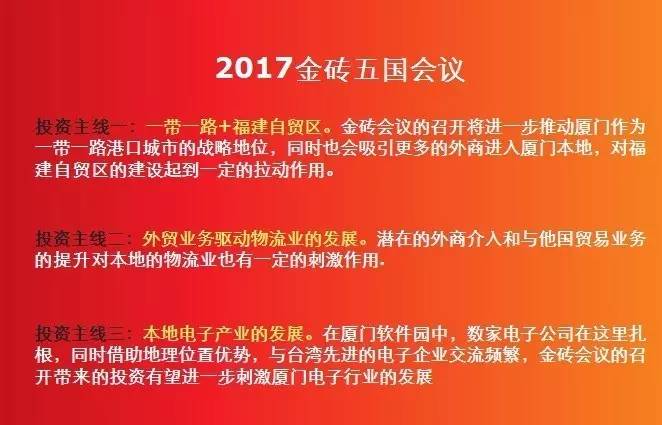 2017金砖五国会议

投资主线一：一带一路+福建自贸区。金砖会议的召开将进一步推动厦门作为一带一路港口城市的战略地位，同时也会吸引更多的外商进入厦门本地，对福建自贸区的建设起到一定的拉动作用。

投资主线二：外贸业务驱动物流业的发展。潜在的外商介入和与他国贸易业务的提升对本地的物流业也有一定的刺激作用.

投资主线三：本地电子产业的发展。在厦门软件园中，数家电子公司在这里扎根，同时借助地理位置优势，与台湾先进的电子企业交流频繁，金砖会议的召开带来的投资有望进一步刺激厦门电子行业的发展